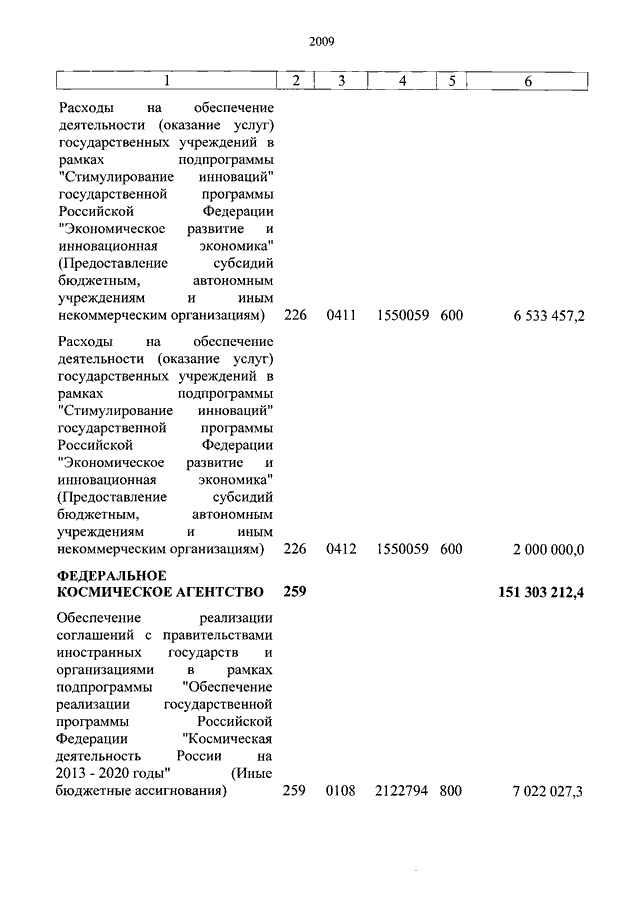 2009

| 1 | 2 | 3 | 4 | 5 | 6 |
|---|---|---|---|---|---|
| Расходы на обеспечение деятельности (оказание услуг) государственных учреждений в рамках подпрограммы "Стимулирование инноваций" государственной программы Российской Федерации "Экономическое развитие и инновационная экономика" (Предоставление субсидий бюджетным, автономным учреждениям и иным некоммерческим организациям) | 226 | 0411 | 1550059 | 600 | 6 533 457,2 |
| Расходы на обеспечение деятельности (оказание услуг) государственных учреждений в рамках подпрограммы "Стимулирование инноваций" государственной программы Российской Федерации "Экономическое развитие и инновационная экономика" (Предоставление субсидий бюджетным, автономным учреждениям и иным некоммерческим организациям) | 226 | 0412 | 1550059 | 600 | 2 000 000,0 |
| **ФЕДЕРАЛЬНОЕ КОСМИЧЕСКОЕ АГЕНТСТВО** | **259** | | | | **151 303 212,4** |
| Обеспечение реализации соглашений с правительствами иностранных государств и организациями в рамках подпрограммы "Обеспечение реализации государственной программы Российской Федерации "Космическая деятельность России на 2013 - 2020 годы" (Иные бюджетные ассигнования) | 259 | 0108 | 2122794 | 800 | 7 022 027,3 |